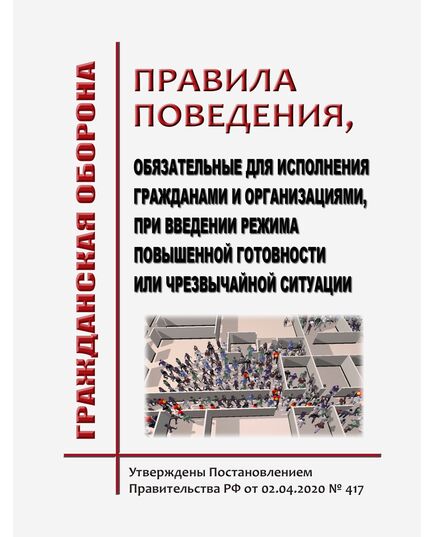 ГРАЖДАНСКАЯ ОБОРОНА

ПРАВИЛА ПОВЕДЕНИЯ,

ОБЯЗАТЕЛЬНЫЕ ДЛЯ ИСПОЛНЕНИЯ ГРАЖДАНАМИ И ОРГАНИЗАЦИЯМИ, ПРИ ВВЕДЕНИИ РЕЖИМА ПОВЫШЕННОЙ ГОТОВНОСТИ ИЛИ ЧРЕЗВЫЧАЙНОЙ СИТУАЦИИ

Утверждены Постановлением Правительства РФ от 02.04.2020 № 417